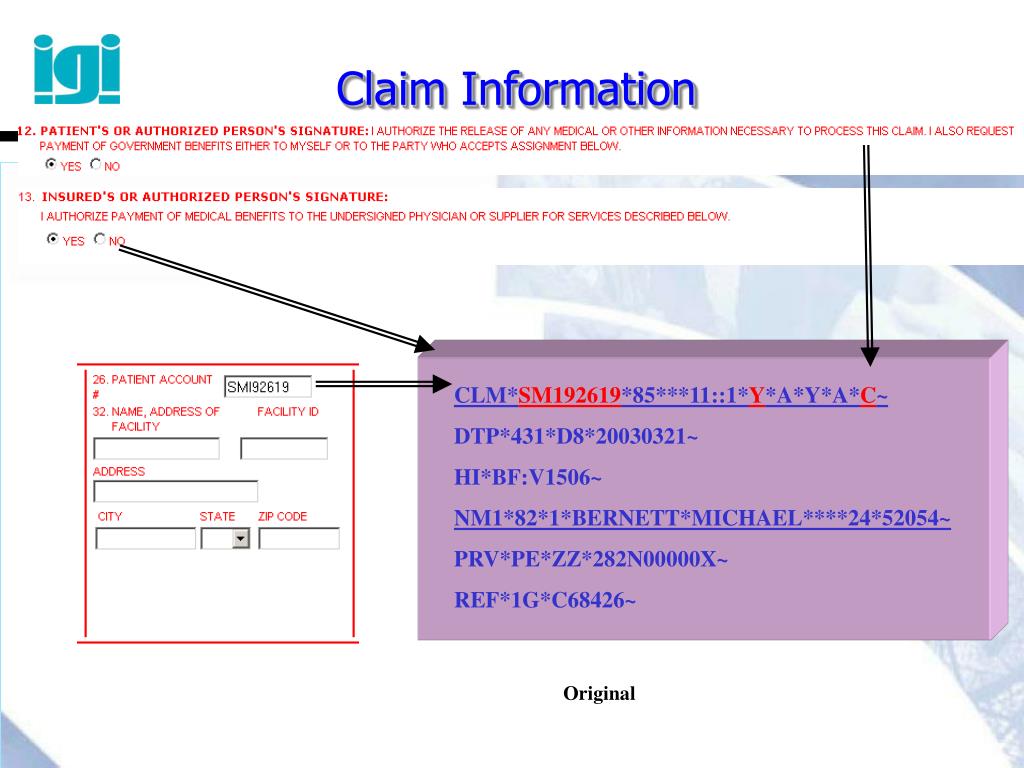 igi

Claim Information

12. PATIENT'S OR AUTHORIZED PERSON'S SIGNATURE: I AUTHORIZE THE RELEASE OF ANY MEDICAL OR OTHER INFORMATION NECESSARY TO PROCESS THIS CLAIM. I ALSO REQUEST PAYMENT OF GOVERNMENT BENEFITS EITHER TO MYSELF OR TO THE PARTY WHO ACCEPTS ASSIGNMENT BELOW.

YES NO

13. INSURED'S OR AUTHORIZED PERSON'S SIGNATURE:
I AUTHORIZE PAYMENT OF MEDICAL BENEFITS TO THE UNDERSIGNED PHYSICIAN OR SUPPLIER FOR SERVICES DESCRIBED BELOW.

YES NO

26. PATIENT ACCOUNT # SMI92619
32. NAME, ADDRESS OF FACILITY FACILITY ID
ADDRESS
CITY STATE ZIP CODE

CLM*SM192619*85***11::1*Y*A*Y*A*C~
DTP*431*D8*20030321~
HI*BF:V1506~
NM1*82*1*BERNETT*MICHAEL****24*52054~
PRV*PE*ZZ*282N00000X~
REF*1G*C68426~

Original